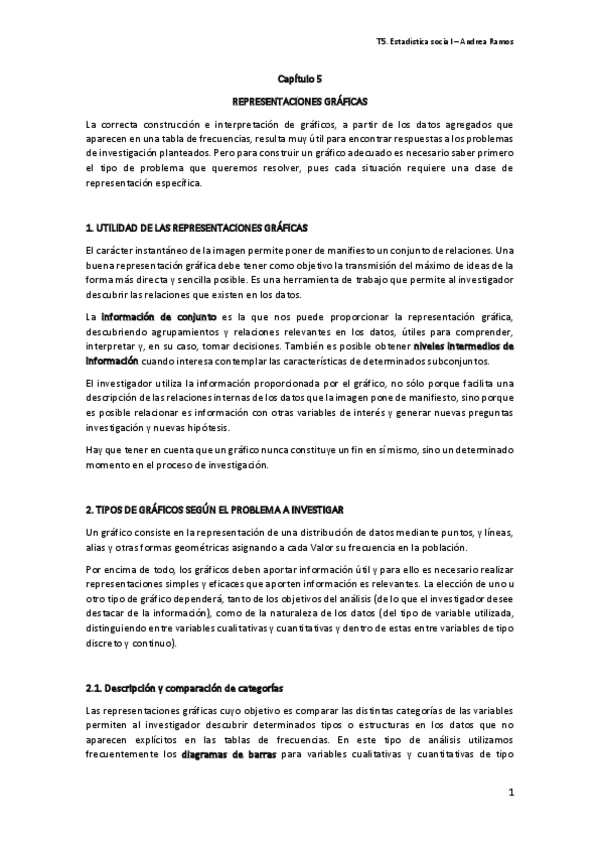 TS. Estadística social – Andrea Ramos

Capítulo 5

REPRESENTACIONES GRÁFICAS

La correcta construcción e interpretación de gráficos, a partir de los datos agregados que aparecen en una tabla de frecuencias, resulta muy útil para encontrar respuestas a los problemas de investigación planteados. Pero para construir un gráfico adecuado es necesario saber primero el tipo de problema que queremos resolver, pues cada situación requiere una clase de representación específica.

1. UTILIDAD DE LAS REPRESENTACIONES GRÁFICAS

El carácter instantáneo de la imagen permite poner de manifiesto un conjunto de relaciones. Una buena representación gráfica debe tener como objetivo la transmisión del máximo de ideas de la forma más directa y sencilla posible. Es una herramienta de trabajo que permite al investigador descubrir las relaciones que existen en los datos.

La información de conjunto es la que nos puede proporcionar la representación gráfica, descubriendo agrupamientos y relaciones relevantes en los datos, útiles para comprender, interpretar y, en su caso, tomar decisiones. También es posible obtener niveles intermedios de información cuando interesa contemplar las características de determinados subconjuntos.

El investigador utiliza la información proporcionada por el gráfico, no sólo porque facilita una descripción de las relaciones internas de los datos que la imagen pone de manifiesto, sino porque es posible relacionar es información con otras variables de interés y generar nuevas preguntas investigación y nuevas hipótesis.

Hay que tener en cuenta que un gráfico nunca constituye un fin en sí mismo, sino un determinado momento en el proceso de investigación.

2. TIPOS DE GRÁFICOS SEGÚN EL PROBLEMA A INVESTIGAR

Un gráfico consiste en la representación de una distribución de datos mediante puntos, y líneas, alias y otras formas geométricas asignando a cada Valor su frecuencia en la población.

Por encima de todo, los gráficos deben aportar información útil y para ello es necesario realizar representaciones simples y eficaces que aporten información es relevantes. La elección de uno u otro tipo de gráfico dependerá, tanto de los objetivos del análisis (de lo que el investigador desee destacar de la información), como de la naturaleza de los datos (del tipo de variable utilizada, distinguiendo entre variables cualitativas y cuantitativas y dentro de estas entre variables de tipo discreto y continuo).

2.1. Descripción y comparación de categorías

Las representaciones gráficas cuyo objetivo es comparar las distintas categorías de las variables permiten al investigador descubrir determinados tipos o estructuras en los datos que no aparecen explícitos en las tablas de frecuencias. En este tipo de análisis utilizamos frecuentemente los diagramas de barras para variables cualitativas y cuantitativas de tipo

1